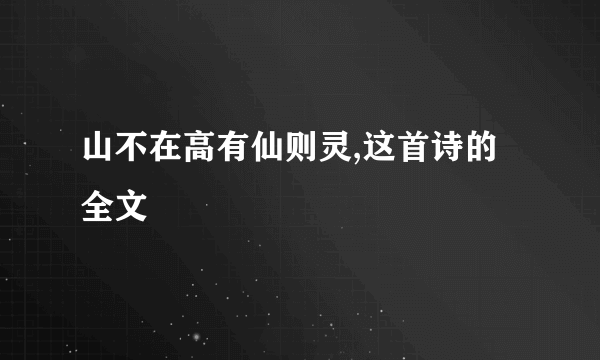 山不在高有仙则灵,这首诗的全文